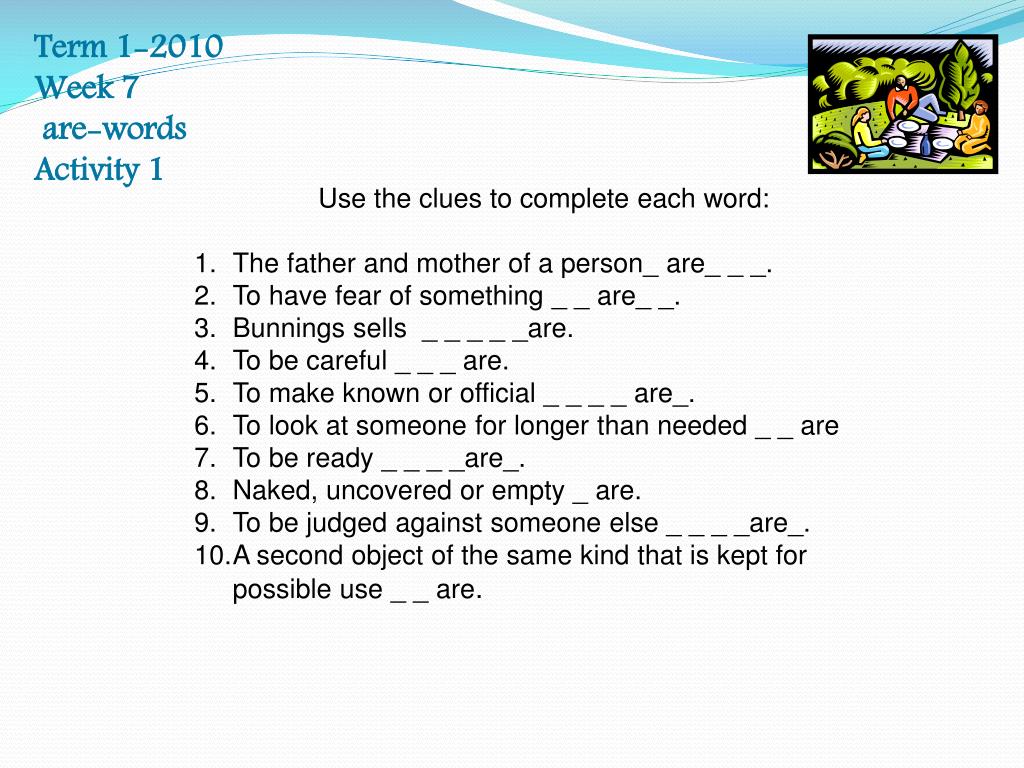 Term 1-2010
Week 7
are-words
Activity 1

Use the clues to complete each word:

1. The father and mother of a person_ are_ _ _.
2. To have fear of something _ _ are_ _.
3. Bunnings sells _ _ _ _ _are.
4. To be careful _ _ _ are.
5. To make known or official _ _ _ _ are_.
6. To look at someone for longer than needed _ _ are
7. To be ready _ _ _ _are_.
8. Naked, uncovered or empty _ are.
9. To be judged against someone else _ _ _ _are_.
10. A second object of the same kind that is kept for possible use _ _ are.